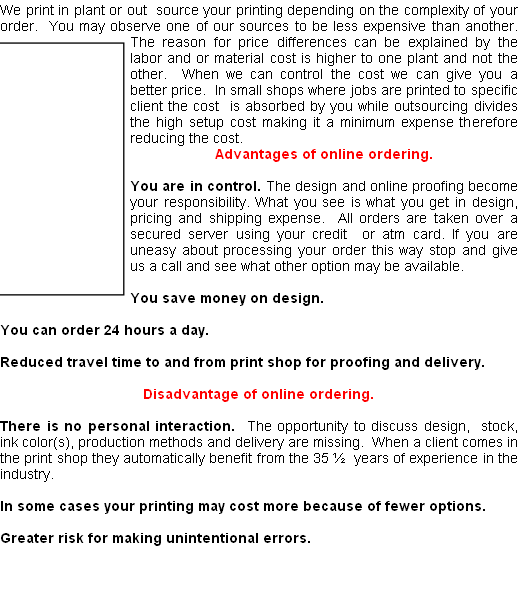 We print in plant or out source your printing depending on the complexity of your order. You may observe one of our sources to be less expensive than another. The reason for price differences can be explained by the labor and or material cost is higher to one plant and not the other. When we can control the cost we can give you a better price. In small shops where jobs are printed to specific client the cost is absorbed by you while outsourcing divides the high setup cost making it a minimum expense therefore reducing the cost.

Advantages of online ordering.

You are in control. The design and online proofing become your responsibility. What you see is what you get in design, pricing and shipping expense. All orders are taken over a secured server using your credit or atm card. If you are uneasy about processing your order this way stop and give us a call and see what other option may be available.

You save money on design.

You can order 24 hours a day.

Reduced travel time to and from print shop for proofing and delivery.

Disadvantage of online ordering.

There is no personal interaction. The opportunity to discuss design, stock, ink color(s), production methods and delivery are missing. When a client comes in the print shop they automatically benefit from the 35 ½ years of experience in the industry.

In some cases your printing may cost more because of fewer options.

Greater risk for making unintentional errors.